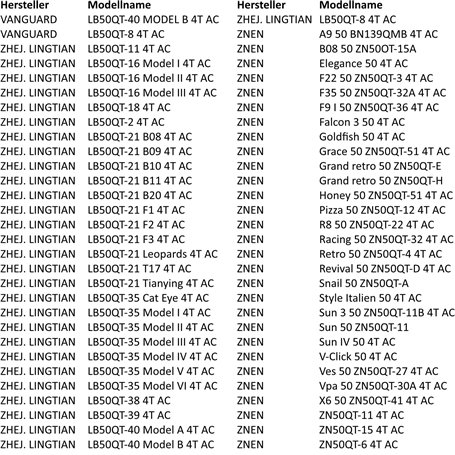 | Hersteller | Modellname |
|---|---|
| VANGUARD | LB50QT-40 MODEL B 4T AC |
| VANGUARD | LB50QT-8 4T AC |
| ZHEJ. LINGTIAN | LB50QT-11 4T AC |
| ZHEJ. LINGTIAN | LB50QT-16 Model I 4T AC |
| ZHEJ. LINGTIAN | LB50QT-16 Model II 4T AC |
| ZHEJ. LINGTIAN | LB50QT-16 Model III 4T AC |
| ZHEJ. LINGTIAN | LB50QT-18 4T AC |
| ZHEJ. LINGTIAN | LB50QT-2 4T AC |
| ZHEJ. LINGTIAN | LB50QT-21 B08 4T AC |
| ZHEJ. LINGTIAN | LB50QT-21 B09 4T AC |
| ZHEJ. LINGTIAN | LB50QT-21 B10 4T AC |
| ZHEJ. LINGTIAN | LB50QT-21 B11 4T AC |
| ZHEJ. LINGTIAN | LB50QT-21 B20 4T AC |
| ZHEJ. LINGTIAN | LB50QT-21 F1 4T AC |
| ZHEJ. LINGTIAN | LB50QT-21 F2 4T AC |
| ZHEJ. LINGTIAN | LB50QT-21 F3 4T AC |
| ZHEJ. LINGTIAN | LB50QT-21 Leopards 4T AC |
| ZHEJ. LINGTIAN | LB50QT-21 T17 4T AC |
| ZHEJ. LINGTIAN | LB50QT-21 Tianying 4T AC |
| ZHEJ. LINGTIAN | LB50QT-35 Cat Eye 4T AC |
| ZHEJ. LINGTIAN | LB50QT-35 Model I 4T AC |
| ZHEJ. LINGTIAN | LB50QT-35 Model II 4T AC |
| ZHEJ. LINGTIAN | LB50QT-35 Model III 4T AC |
| ZHEJ. LINGTIAN | LB50QT-35 Model IV 4T AC |
| ZHEJ. LINGTIAN | LB50QT-35 Model V 4T AC |
| ZHEJ. LINGTIAN | LB50QT-35 Model VI 4T AC |
| ZHEJ. LINGTIAN | LB50QT-38 4T AC |
| ZHEJ. LINGTIAN | LB50QT-39 4T AC |
| ZHEJ. LINGTIAN | LB50QT-40 Model A 4T AC |
| ZHEJ. LINGTIAN | LB50QT-40 Model B 4T AC |

| Hersteller | Modellname |
|---|---|
| ZHEJ. LINGTIAN | LB50QT-8 4T AC |
| ZNEN | A9 50 BN139QMB 4T AC |
| ZNEN | B08 50 ZN50OT-15A |
| ZNEN | Elegance 50 4T AC |
| ZNEN | F22 50 ZN50QT-3 4T AC |
| ZNEN | F35 50 ZN50QT-32A 4T AC |
| ZNEN | F9 I 50 ZN50QT-36 4T AC |
| ZNEN | Falcon 3 50 4T AC |
| ZNEN | Goldfish 50 4T AC |
| ZNEN | Grace 50 ZN50QT-51 4T AC |
| ZNEN | Grand retro 50 ZN50QT-E |
| ZNEN | Grand retro 50 ZN50QT-H |
| ZNEN | Honey 50 ZN50QT-51 4T AC |
| ZNEN | Pizza 50 ZN50QT-12 4T AC |
| ZNEN | R8 50 ZN50QT-22 4T AC |
| ZNEN | Racing 50 ZN50QT-32 4T AC |
| ZNEN | Retro 50 ZN50QT-4 4T AC |
| ZNEN | Revival 50 ZN50QT-D 4T AC |
| ZNEN | Snail 50 ZN50QT-A |
| ZNEN | Style Italien 50 4T AC |
| ZNEN | Sun 3 50 ZN50QT-11B 4T AC |
| ZNEN | Sun 50 ZN50QT-11 |
| ZNEN | Sun IV 50 4T AC |
| ZNEN | V-Click 50 4T AC |
| ZNEN | Ves 50 ZN50QT-27 4T AC |
| ZNEN | Vpa 50 ZN50QT-30A 4T AC |
| ZNEN | X6 50 ZN50QT-41 4T AC |
| ZNEN | ZN50QT-11 4T AC |
| ZNEN | ZN50QT-15 4T AC |
| ZNEN | ZN50QT-6 4T AC |